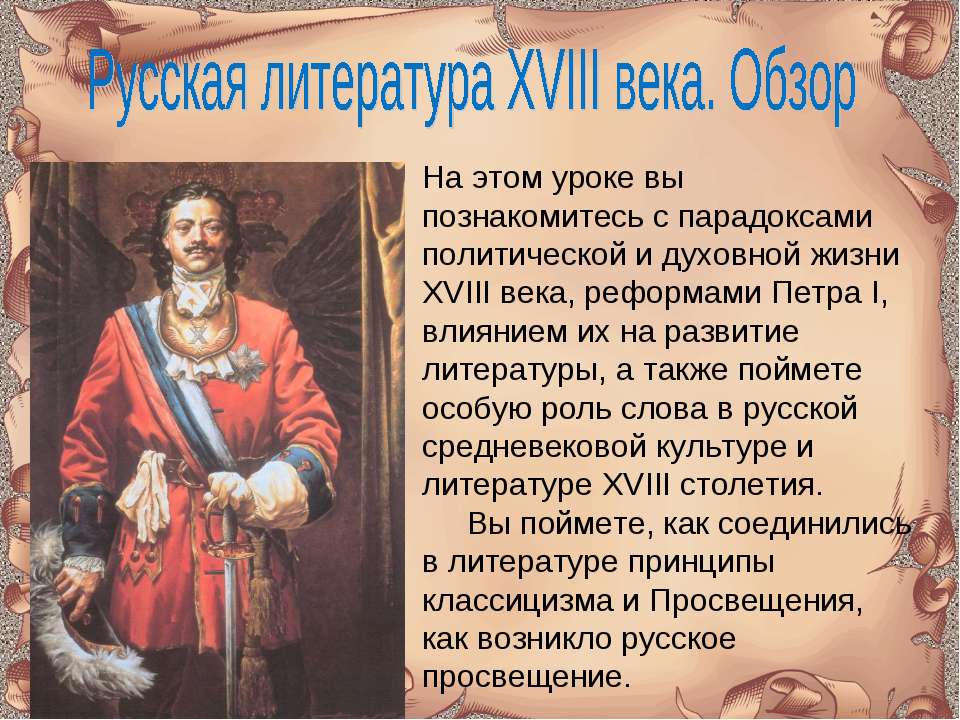 Русская литература XVIII века. Обзор

На этом уроке вы познакомитесь с парадоксами политической и духовной жизни XVIII века, реформами Петра I, влиянием их на развитие литературы, а также поймете особую роль слова в русской средневековой культуре и литературе XVIII столетия.

Вы поймете, как соединились в литературе принципы классицизма и Просвещения, как возникло русское просвещение.